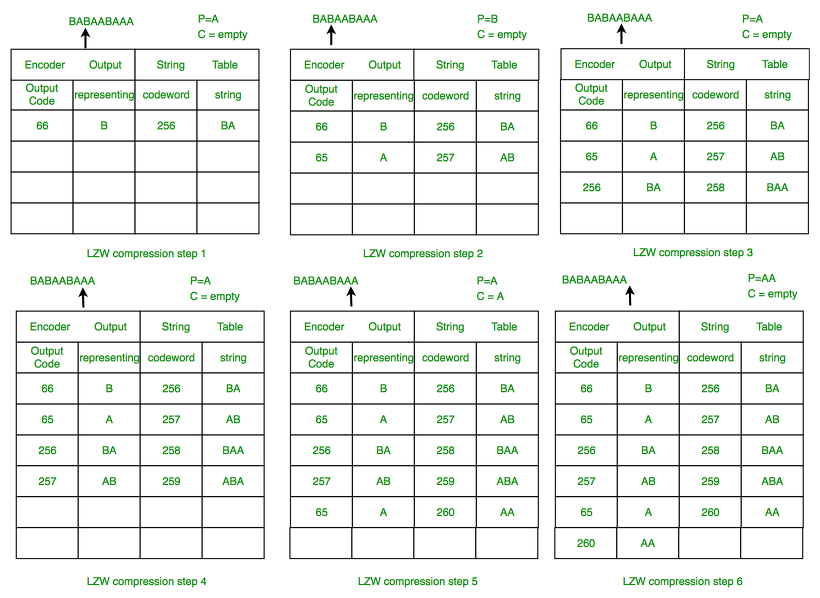 BABAABAAA

P=A
C = empty

| Encoder | Output | String | Table |
|---|---|---|---|
| Output Code | representing | codeword | string |
| 66 | B | 256 | BA |
| | | | |
| | | | |
| | | | |

LZW compression step 1

BABAABAAA

P=B
C = empty

| Encoder | Output | String | Table |
|---|---|---|---|
| Output Code | representing | codeword | string |
| 66 | B | 256 | BA |
| 65 | A | 257 | AB |
| | | | |
| | | | |

LZW compression step 2

BABAABAAA

P=A
C = empty

| Encoder | Output | String | Table |
|---|---|---|---|
| Output Code | representing | codeword | string |
| 66 | B | 256 | BA |
| 65 | A | 257 | AB |
| 256 | BA | 258 | BAA |
| | | | |

LZW compression step 3

BABAABAAA

P=A
C = empty

| Encoder | Output | String | Table |
|---|---|---|---|
| Output Code | representing | codeword | string |
| 66 | B | 256 | BA |
| 65 | A | 257 | AB |
| 256 | BA | 258 | BAA |
| 257 | AB | 259 | ABA |
| | | | |
| | | | |

LZW compression step 4

BABAABAAA

P=A
C = A

| Encoder | Output | String | Table |
|---|---|---|---|
| Output Code | representing | codeword | string |
| 66 | B | 256 | BA |
| 65 | A | 257 | AB |
| 256 | BA | 258 | BAA |
| 257 | AB | 259 | ABA |
| 65 | A | 260 | AA |
| | | | |

LZW compression step 5

BABAABAAA

P=AA
C = empty

| Encoder | Output | String | Table |
|---|---|---|---|
| Output Code | representing | codeword | string |
| 66 | B | 256 | BA |
| 65 | A | 257 | AB |
| 256 | BA | 258 | BAA |
| 257 | AB | 259 | ABA |
| 65 | A | 260 | AA |
| 260 | AA | | |

LZW compression step 6